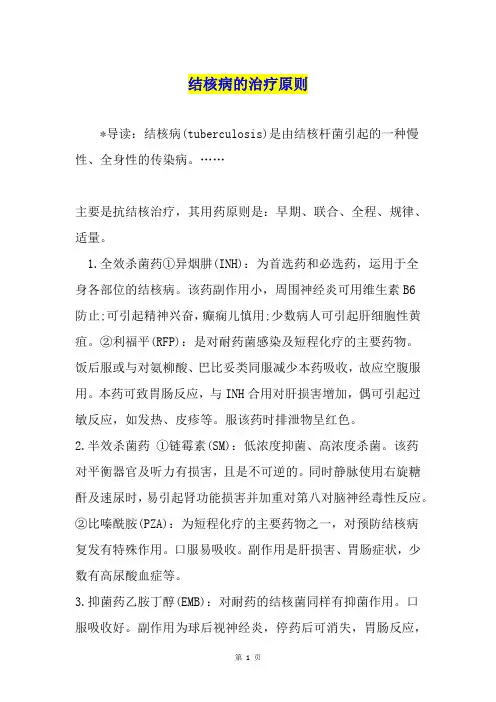 结核病的治疗原则

*导读：结核病(tuberculosis)是由结核杆菌引起的一种慢性、全身性的传染病。……

主要是抗结核治疗，其用药原则是：早期、联合、全程、规律、适量。

1.全效杀菌药①异烟肼(INH)：为首选药和必选药，运用于全身各部位的结核病。该药副作用小，周围神经炎可用维生素B6防止;可引起精神兴奋，癫痫儿慎用;少数病人可引起肝细胞性黄疸。②利福平(RFP)：是对耐药菌感染及短程化疗的主要药物。饭后服或与对氨柳酸、巴比妥类同服减少本药吸收，故应空腹服用。本药可致胃肠反应，与INH合用对肝损害增加，偶可引起过敏反应，如发热、皮疹等。服该药时排泄物呈红色。

2.半效杀菌药 ①链霉素(SM)：低浓度抑菌、高浓度杀菌。该药对平衡器官及听力有损害，且是不可逆的。同时静脉使用右旋糖酐及速尿时，易引起肾功能损害并加重对第八对脑神经毒性反应。②比嗪酰胺(PZA)：为短程化疗的主要药物之一，对预防结核病复发有特殊作用。口服易吸收。副作用是肝损害、胃肠症状，少数有高尿酸血症等。

3.抑菌药乙胺丁醇(EMB)：对耐药的结核菌同样有抑菌作用。口服吸收好。副作用为球后视神经炎，停药后可消失，胃肠反应，

第 1 页